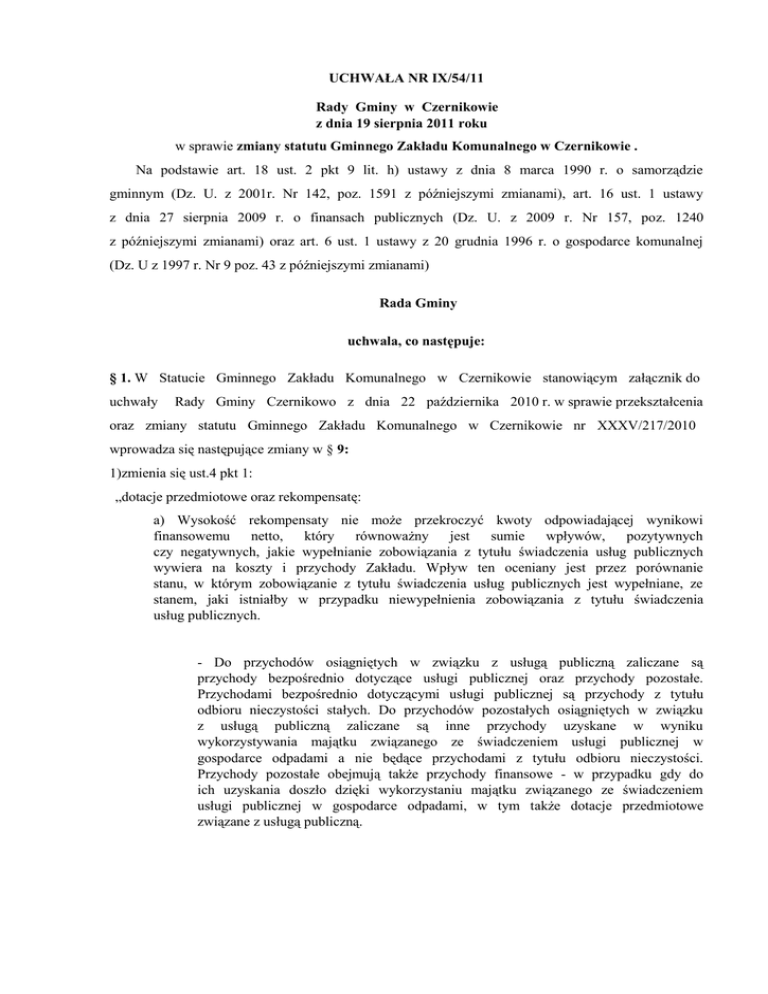 UCHWAŁA NR IX/54/11

Rady Gminy w Czernikowie
z dnia 19 sierpnia 2011 roku

w sprawie zmiany statutu Gminnego Zakładu Komunalnego w Czernikowie .

Na podstawie art. 18 ust. 2 pkt 9 lit. h) ustawy z dnia 8 marca 1990 r. o samorządzie gminnym (Dz. U. z 2001r. Nr 142, poz. 1591 z późniejszymi zmianami), art. 16 ust. 1 ustawy z dnia 27 sierpnia 2009 r. o finansach publicznych (Dz. U. z 2009 r. Nr 157, poz. 1240 z późniejszymi zmianami) oraz art. 6 ust. 1 ustawy z 20 grudnia 1996 r. o gospodarce komunalnej (Dz. U z 1997 r. Nr 9 poz. 43 z późniejszymi zmianami)

Rada Gminy

uchwala, co następuje:

§ 1. W Statucie Gminnego Zakładu Komunalnego w Czernikowie stanowiącym załącznik do uchwały Rady Gminy Czernikowo z dnia 22 października 2010 r. w sprawie przekształcenia oraz zmiany statutu Gminnego Zakładu Komunalnego w Czernikowie nr XXXV/217/2010 wprowadza się następujące zmiany w § 9:

1)zmienia się ust.4 pkt 1:

„dotacje przedmiotowe oraz rekompensatę:

a) Wysokość rekompensaty nie może przekroczyć kwoty odpowiadającej wynikowi finansowemu netto, który równoważny jest sumie wpływów, pozytywnych czy negatywnych, jakie wypełnianie zobowiązania z tytułu świadczenia usług publicznych wywiera na koszty i przychody Zakładu. Wpływ ten oceniany jest przez porównanie stanu, w którym zobowiązanie z tytułu świadczenia usług publicznych jest wypełniane, ze stanem, jaki istniałby w przypadku niewypełnienia zobowiązania z tytułu świadczenia usług publicznych.

- Do przychodów osiągniętych w związku z usługą publiczną zaliczane są przychody bezpośrednio dotyczące usługi publicznej oraz przychody pozostałe. Przychodami bezpośrednio dotyczącymi usługi publicznej są przychody z tytułu odbioru nieczystości stałych. Do przychodów pozostałych osiągniętych w związku z usługą publiczną zaliczane są inne przychody uzyskane w wyniku wykorzystywania majątku związanego ze świadczeniem usługi publicznej w gospodarce odpadami a nie będące przychodami z tytułu odbioru nieczystości. Przychody pozostałe obejmują także przychody finansowe - w przypadku gdy do ich uzyskania doszło dzięki wykorzystaniu majątku związanego ze świadczeniem usługi publicznej w gospodarce odpadami, w tym także dotacje przedmiotowe związane z usługą publiczną.